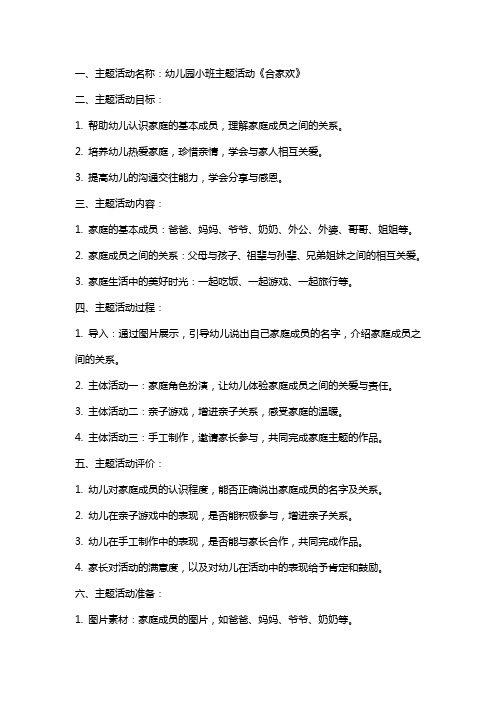 一、主题活动名称：幼儿园小班主题活动《合家欢》

二、主题活动目标：

1. 帮助幼儿认识家庭的基本成员，理解家庭成员之间的关系。

2. 培养幼儿热爱家庭，珍惜亲情，学会与家人相互关爱。

3. 提高幼儿的沟通交往能力，学会分享与感恩。

三、主题活动内容：

1. 家庭的基本成员：爸爸、妈妈、爷爷、奶奶、外公、外婆、哥哥、姐姐等。

2. 家庭成员之间的关系：父母与孩子、祖辈与孙辈、兄弟姐妹之间的相互关爱。

3. 家庭生活中的美好时光：一起吃饭、一起游戏、一起旅行等。

四、主题活动过程：

1. 导入：通过图片展示，引导幼儿说出自己家庭成员的名字，介绍家庭成员之间的关系。

2. 主体活动一：家庭角色扮演，让幼儿体验家庭成员之间的关爱与责任。

3. 主体活动二：亲子游戏，增进亲子关系，感受家庭的温暖。

4. 主体活动三：手工制作，邀请家长参与，共同完成家庭主题的作品。

五、主题活动评价：

1. 幼儿对家庭成员的认识程度，能否正确说出家庭成员的名字及关系。

2. 幼儿在亲子游戏中的表现，是否能积极参与，增进亲子关系。

3. 幼儿在手工制作中的表现，是否能与家长合作，共同完成作品。

4. 家长对活动的满意度，以及对幼儿在活动中的表现给予肯定和鼓励。

六、主题活动准备：

1. 图片素材：家庭成员的图片，如爸爸、妈妈、爷爷、奶奶等。